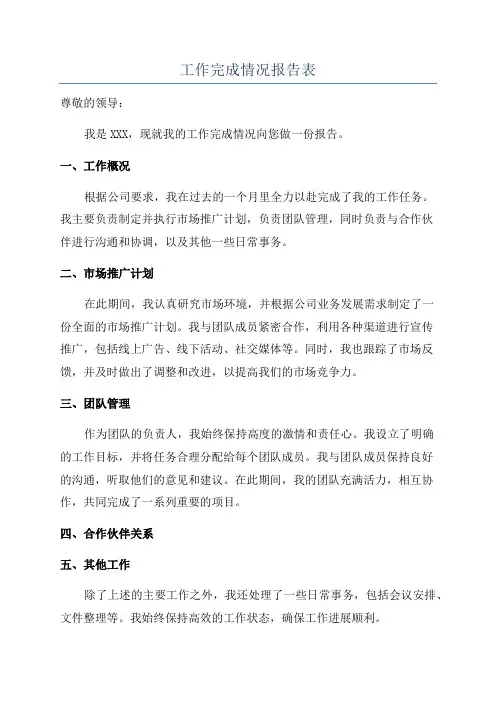 工作完成情况报告表

尊敬的领导：

我是 XXX，现就我的工作完成情况向您做一份报告。

一、工作概况

根据公司要求，我在过去的一个月里全力以赴完成了我的工作任务。我主要负责制定并执行市场推广计划，负责团队管理，同时负责与合作伙伴进行沟通和协调，以及其他一些日常事务。

二、市场推广计划

在此期间，我认真研究市场环境，并根据公司业务发展需求制定了一份全面的市场推广计划。我与团队成员紧密合作，利用各种渠道进行宣传推广，包括线上广告、线下活动、社交媒体等。同时，我也跟踪了市场反馈，并及时做出了调整和改进，以提高我们的市场竞争力。

三、团队管理

作为团队的负责人，我始终保持高度的激情和责任心。我设立了明确的工作目标，并将任务合理分配给每个团队成员。我与团队成员保持良好的沟通，听取他们的意见和建议。在此期间，我的团队充满活力，相互协作，共同完成了一系列重要的项目。

四、合作伙伴关系

五、其他工作

除了上述的主要工作之外，我还处理了一些日常事务，包括会议安排、文件整理等。我始终保持高效的工作状态，确保工作进展顺利。